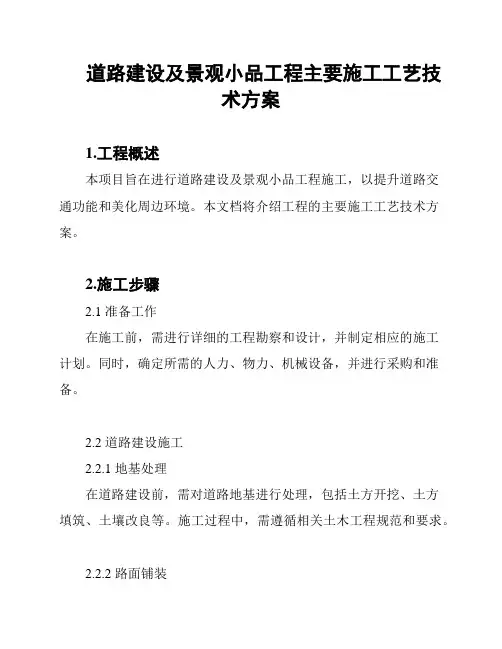 道路建设及景观小品工程主要施工工艺技术方案

1.工程概述

本项目旨在进行道路建设及景观小品工程施工，以提升道路交通功能和美化周边环境。本文档将介绍工程的主要施工工艺技术方案。

2.施工步骤

2.1 准备工作

在施工前，需进行详细的工程勘察和设计，并制定相应的施工计划。同时，确定所需的人力、物力、机械设备，并进行采购和准备。

2.2 道路建设施工

2.2.1 地基处理

在道路建设前，需对道路地基进行处理，包括土方开挖、土方填筑、土壤改良等。施工过程中，需遵循相关土木工程规范和要求。

2.2.2 路面铺装